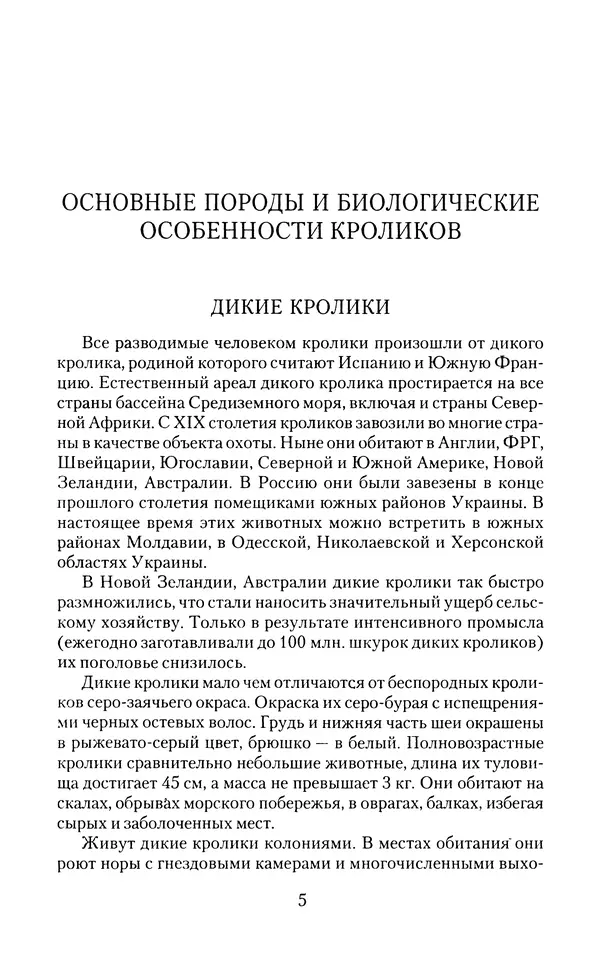 ОСНОВНЫЕ ПОРОДЫ И БИОЛОГИЧЕСКИЕ ОСОБЕННОСТИ КРОЛИКОВ

ДИКИЕ КРОЛИКИ

Все разводимые человеком кролики произошли от дикого кролика, родиной которого считают Испанию и Южную Францию. Естественный ареал дикого кролика простирается на все страны бассейна Средиземного моря, включая и страны Северной Африки. С XIX столетия кроликов завозили во многие страны в качестве объекта охоты. Ныне они обитают в Англии, ФРГ, Швейцарии, Югославии, Северной и Южной Америке, Новой Зеландии, Австралии. В Россию они были завезены в конце прошлого столетия помещиками южных районов Украины. В настоящее время этих животных можно встретить в южных районах Молдавии, в Одесской, Николаевской и Херсонской областях Украины.

В Новой Зеландии, Австралии дикие кролики так быстро размножились, что стали наносить значительный ущерб сельскому хозяйству. Только в результате интенсивного промысла (ежегодно заготавливали до 100 млн. шкурок диких кроликов) их поголовье снизилось.

Дикие кролики мало чем отличаются от беспородных кроликов серо-заячьего окраса. Окраска их серо-бурая с испещрениями черных остевых волос. Грудь и нижняя часть шеи окрашены в рыжевато-серый цвет, брюшко — в белый. Полновозрастные кролики сравнительно небольшие животные, длина их туловища достигает 45 см, а масса не превышает 3 кг. Они обитают на скалах, обрывах морского побережья, в оврагах, балках, избегая сырых и заболоченных мест.

Живут дикие кролики колониями. В местах обитания они роют норы с гнездовыми камерами и многочисленными выхо-

5